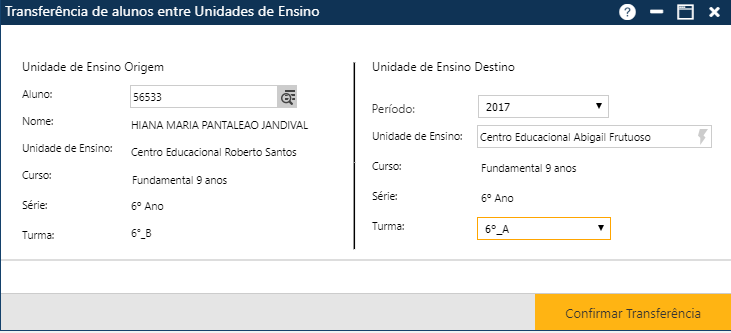 Transferência de alunos entre Unidades de Ensino

Unidade de Ensino Origem

Aluno: 56533

Nome: HIANA MARIA PANTALEAO JANDIVAL

Unidade de Ensino: Centro Educacional Roberto Santos

Curso: Fundamental 9 anos

Série: 6º Ano

Turma: 6°_B

Unidade de Ensino Destino

Período: 2017

Unidade de Ensino: Centro Educacional Abigail Frutuoso

Curso: Fundamental 9 anos

Série: 6º Ano

Turma: 6°_A

Confirmar Transferência